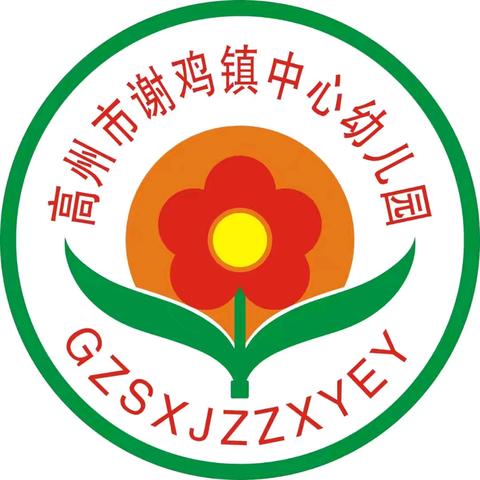 高州市谢鸡镇中心幼儿园

GZSXJZZXYEY